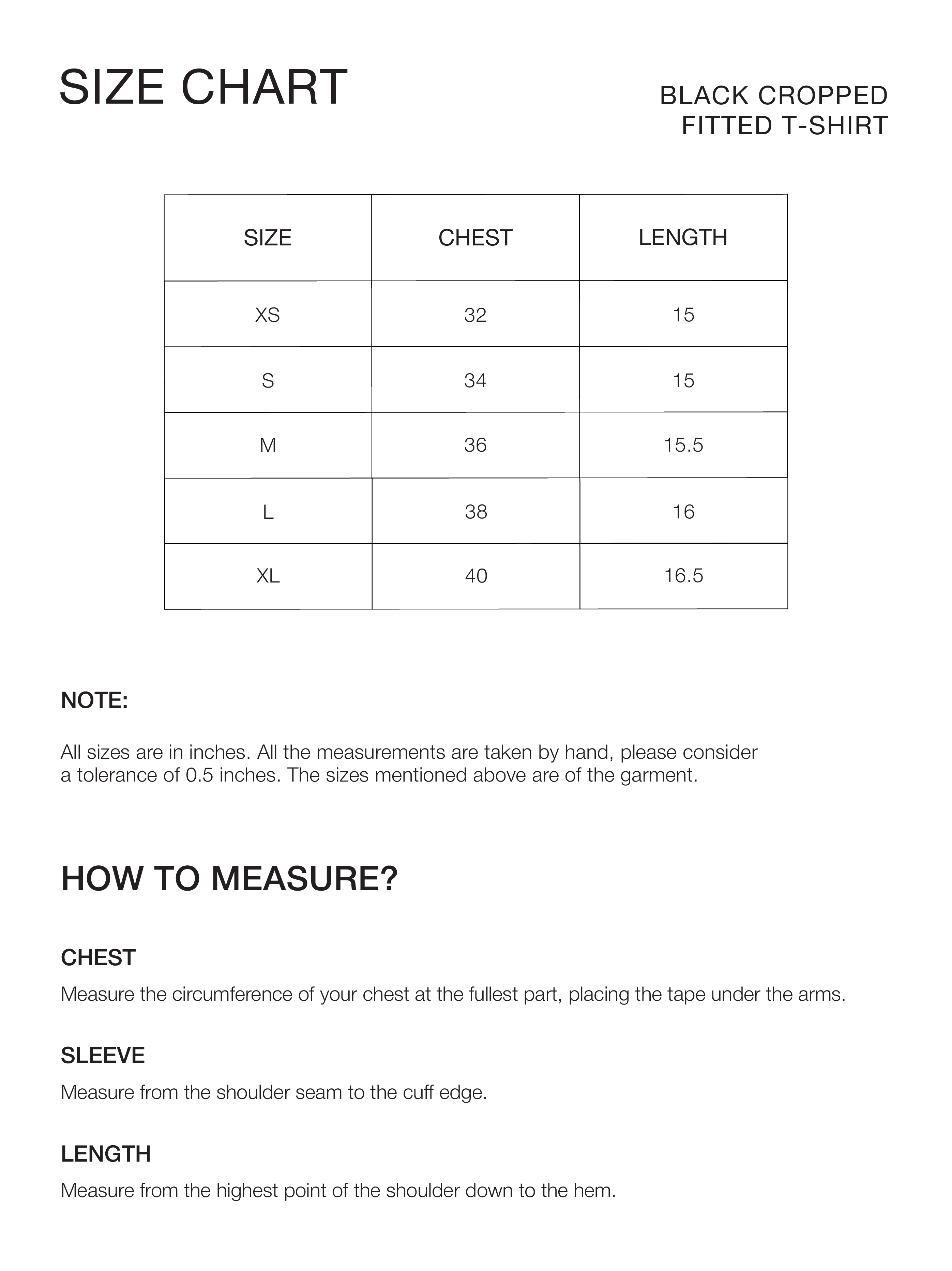 SIZE CHART

BLACK CROPPED FITTED T-SHIRT

| SIZE | CHEST | LENGTH |
|---|---|---|
| XS | 32 | 15 |
| S | 34 | 15 |
| M | 36 | 15.5 |
| L | 38 | 16 |
| XL | 40 | 16.5 |

NOTE:

All sizes are in inches. All the measurements are taken by hand, please consider a tolerance of 0.5 inches. The sizes mentioned above are of the garment.

HOW TO MEASURE?

CHEST

Measure the circumference of your chest at the fullest part, placing the tape under the arms.

SLEEVE

Measure from the shoulder seam to the cuff edge.

LENGTH

Measure from the highest point of the shoulder down to the hem.